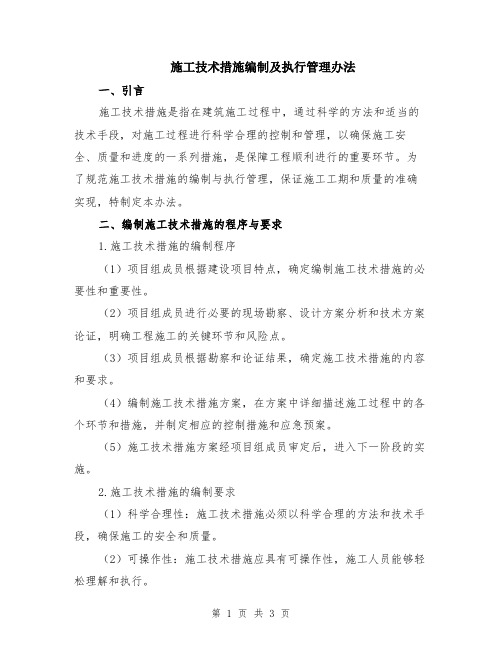 施工技术措施编制及执行管理办法

一、引言

施工技术措施是指在建筑施工过程中，通过科学的方法和适当的技术手段，对施工过程进行科学合理的控制和管理，以确保施工安全、质量和进度的一系列措施，是保障工程顺利进行的重要环节。为了规范施工技术措施的编制与执行管理，保证施工工期和质量的准确实现，特制定本办法。

二、编制施工技术措施的程序与要求

1.施工技术措施的编制程序

（1）项目组成员根据建设项目特点，确定编制施工技术措施的必要性和重要性。

（2）项目组成员进行必要的现场勘察、设计方案分析和技术方案论证，明确工程施工的关键环节和风险点。

（3）项目组成员根据勘察和论证结果，确定施工技术措施的内容和要求。

（4）编制施工技术措施方案，在方案中详细描述施工过程中的各个环节和措施，并制定相应的控制措施和应急预案。

（5）施工技术措施方案经项目组成员审定后，进入下一阶段的实施。

2.施工技术措施的编制要求

（1）科学合理性：施工技术措施必须以科学合理的方法和技术手段，确保施工的安全和质量。

（2）可操作性：施工技术措施应具有可操作性，施工人员能够轻松理解和执行。

第 1 页 共 3 页